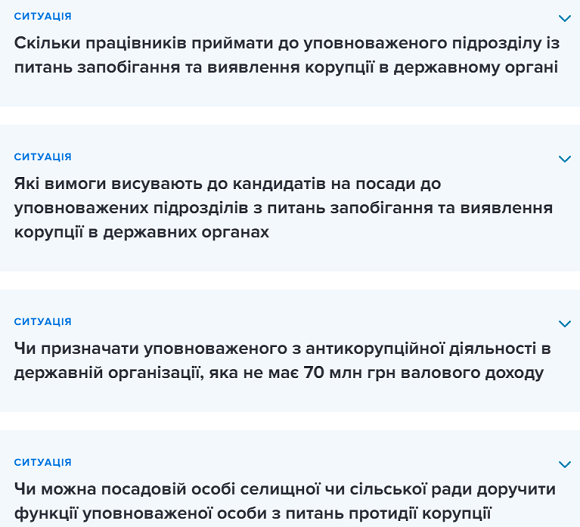 СИТУАЦІЯ

Скільки працівників приймати до уповноваженого підрозділу із питань запобігання та виявлення корупції в державному органі

СИТУАЦІЯ

Які вимоги висувають до кандидатів на посади до уповноважених підрозділів з питань запобігання та виявлення корупції в державних органах

СИТУАЦІЯ

Чи призначати уповноваженого з антикорупційної діяльності в державній організації, яка не має 70 млн грн валового доходу

СИТУАЦІЯ

Чи можна посадовій особі селищної чи сільської ради доручити функції уповноваженої особи з питань протидії корупції